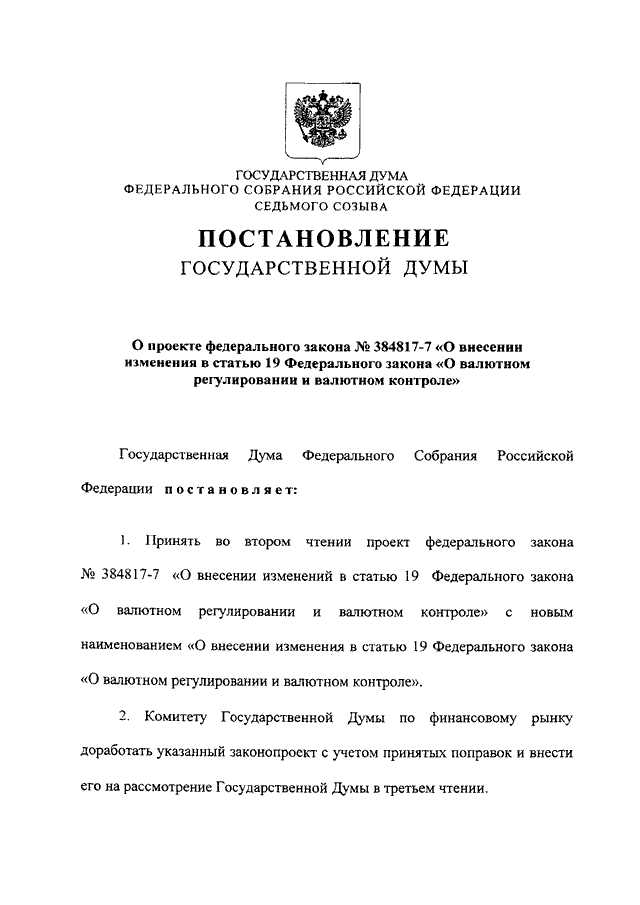 ГОСУДАРСТВЕННАЯ ДУМА
ФЕДЕРАЛЬНОГО СОБРАНИЯ РОССИЙСКОЙ ФЕДЕРАЦИИ
СЕДЬМОГО СОЗЫВА

ПОСТАНОВЛЕНИЕ
ГОСУДАРСТВЕННОЙ ДУМЫ

О проекте федерального закона № 384817-7 «О внесении изменения в статью 19 Федерального закона «О валютном регулировании и валютном контроле»

Государственная Дума Федерального Собрания Российской Федерации постановляет:

1. Принять во втором чтении проект федерального закона № 384817-7 «О внесении изменений в статью 19 Федерального закона «О валютном регулировании и валютном контроле» с новым наименованием «О внесении изменения в статью 19 Федерального закона «О валютном регулировании и валютном контроле».

2. Комитету Государственной Думы по финансовому рынку доработать указанный законопроект с учетом принятых поправок и внести его на рассмотрение Государственной Думы в третьем чтении.